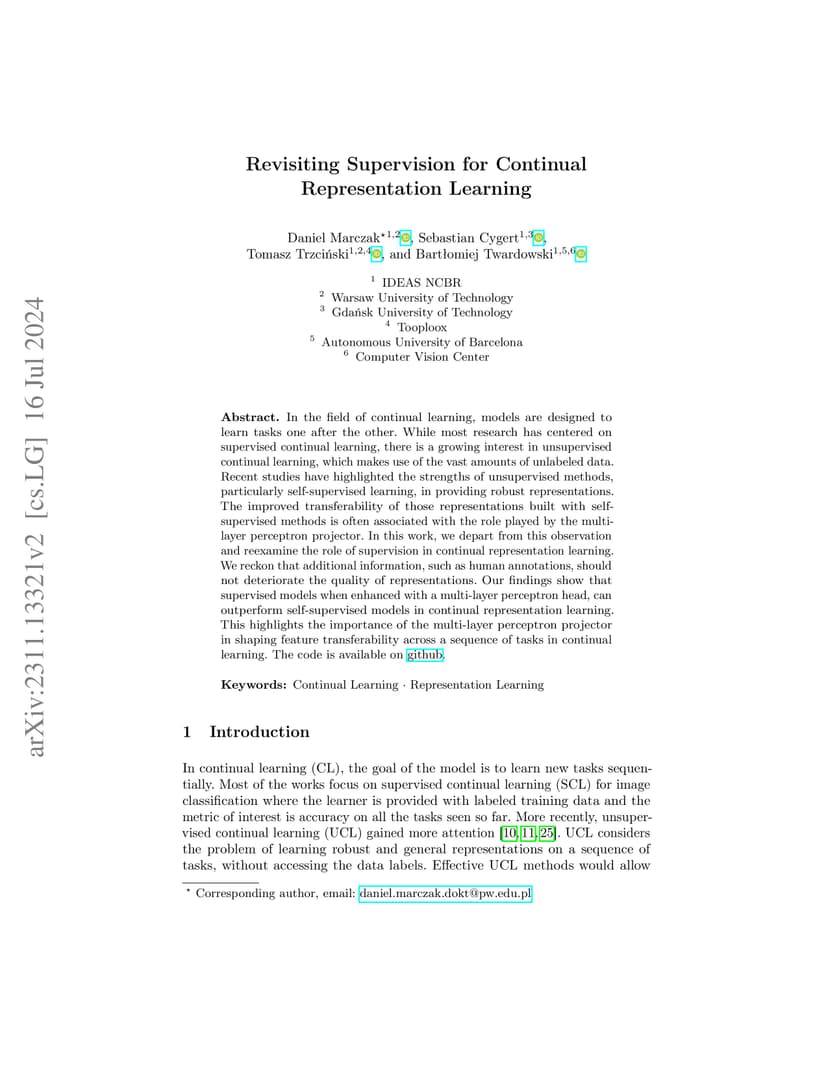 arXiv:2311.13321v2 [cs.LG] 16 Jul 2024

Revisiting Supervision for Continual Representation Learning

Daniel Marczak$^{\star 1,2}$, Sebastian Cygert$^{1,3}$, Tomasz Trzciński$^{1,2,4}$, and Bartłomiej Twardowski$^{1,5,6}$

$^1$ IDEAS NCBR
$^2$ Warsaw University of Technology
$^3$ Gdańsk University of Technology
$^4$ Tooploox
$^5$ Autonomous University of Barcelona
$^6$ Computer Vision Center

Abstract. In the field of continual learning, models are designed to learn tasks one after the other. While most research has centered on supervised continual learning, there is a growing interest in unsupervised continual learning, which makes use of the vast amounts of unlabeled data. Recent studies have highlighted the strengths of unsupervised methods, particularly self-supervised learning, in providing robust representations. The improved transferability of those representations built with self-supervised methods is often associated with the role played by the multi-layer perceptron projector. In this work, we depart from this observation and reexamine the role of supervision in continual representation learning. We reckon that additional information, such as human annotations, should not deteriorate the quality of representations. Our findings show that supervised models when enhanced with a multi-layer perceptron head, can outperform self-supervised models in continual representation learning. This highlights the importance of the multi-layer perceptron projector in shaping feature transferability across a sequence of tasks in continual learning. The code is available on github.

Keywords: Continual Learning · Representation Learning

1 Introduction

In continual learning (CL), the goal of the model is to learn new tasks sequentially. Most of the works focus on supervised continual learning (SCL) for image classification where the learner is provided with labeled training data and the metric of interest is accuracy on all the tasks seen so far. More recently, unsupervised continual learning (UCL) gained more attention [10, 11, 25]. UCL considers the problem of learning robust and general representations on a sequence of tasks, without accessing the data labels. Effective UCL methods would allow

$^\star$ Corresponding author, email: daniel.marczak.dokt@pw.edu.pl